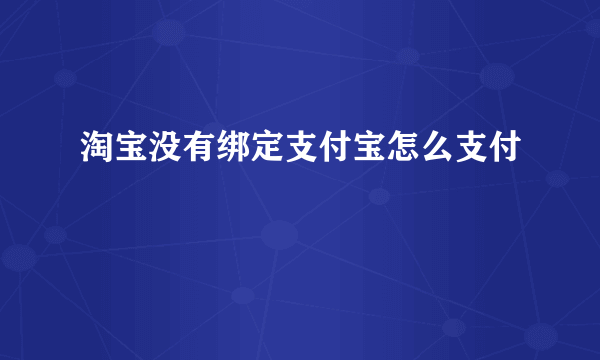 淘宝没有绑定支付宝怎么支付